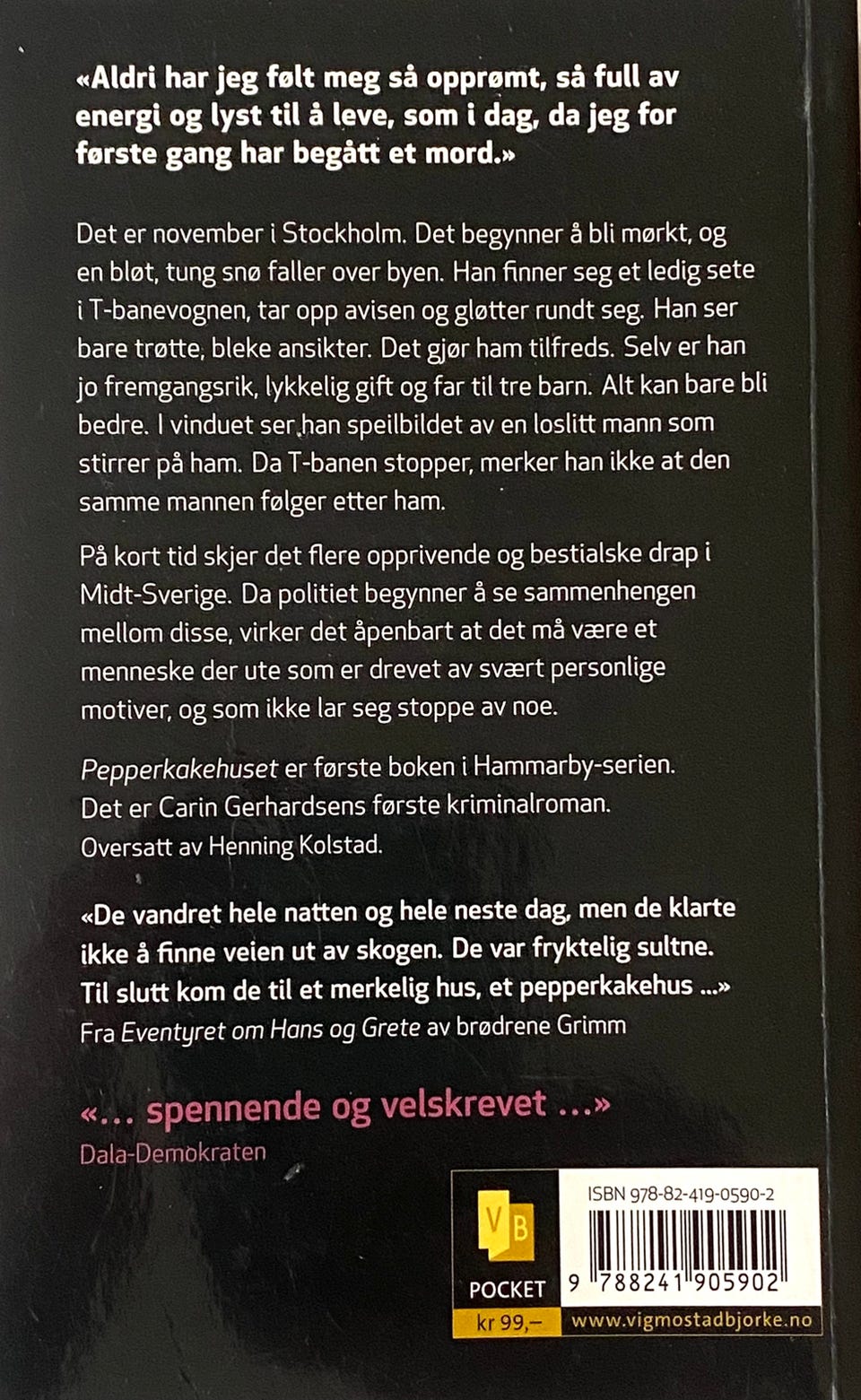 «Aldri har jeg følt meg så opprømt, så full av energi og lyst til å leve, som i dag, da jeg for første gang har begått et mord.»

Det er november i Stockholm. Det begynner å bli mørkt, og en bløt, tung snø faller over byen. Han finner seg et ledig sete i T-banevognen, tar opp avisen og gløtter rundt seg. Han ser bare trøtte, bleke ansikter. Det gjør ham tilfreds. Selv er han jo fremgangsrik, lykkelig gift og far til tre barn. Alt kan bare bli bedre. I vinduet ser han speilbildet av en loslitt mann som stirrer på ham. Da T-banen stopper, merker han ikke at den samme mannen følger etter ham.

På kort tid skjer det flere opprivende og bestialske drap i Midt-Sverige. Da politiet begynner å se sammenhengen mellom disse, virker det åpenbart at det må være et menneske der ute som er drevet av svært personlige motiver, og som ikke lar seg stoppe av noe.

Pepperkakehuset er første boken i Hammarby-serien. Det er Carin Gerhardsens første kriminalroman. Oversatt av Henning Kolstad.

«De vandret hele natten og hele neste dag, men de klarte ikke å finne veien ut av skogen. De var fryktelig sultne. Til slutt kom de til et merkelig hus, et pepperkakehus ...»
Fra Eventyret om Hans og Grete av brødrene Grimm

«... spennende og velskrevet ...»
Dala-Demokraten

VB
POCKET
kr 99,–

ISBN 978-82-419-0590-2
9 788241 905902
www.vigmostadbjorke.no